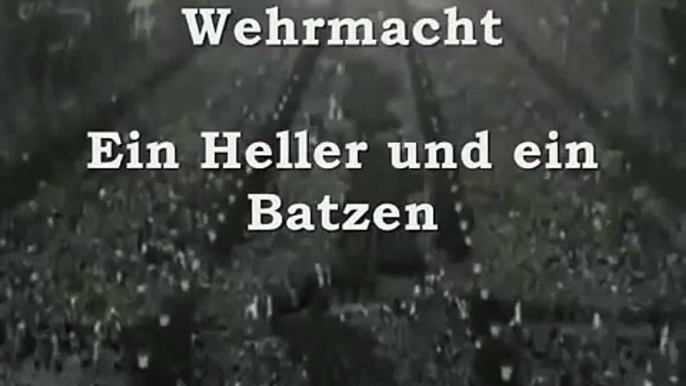 Wehrmacht

Ein Heller und ein Batzen